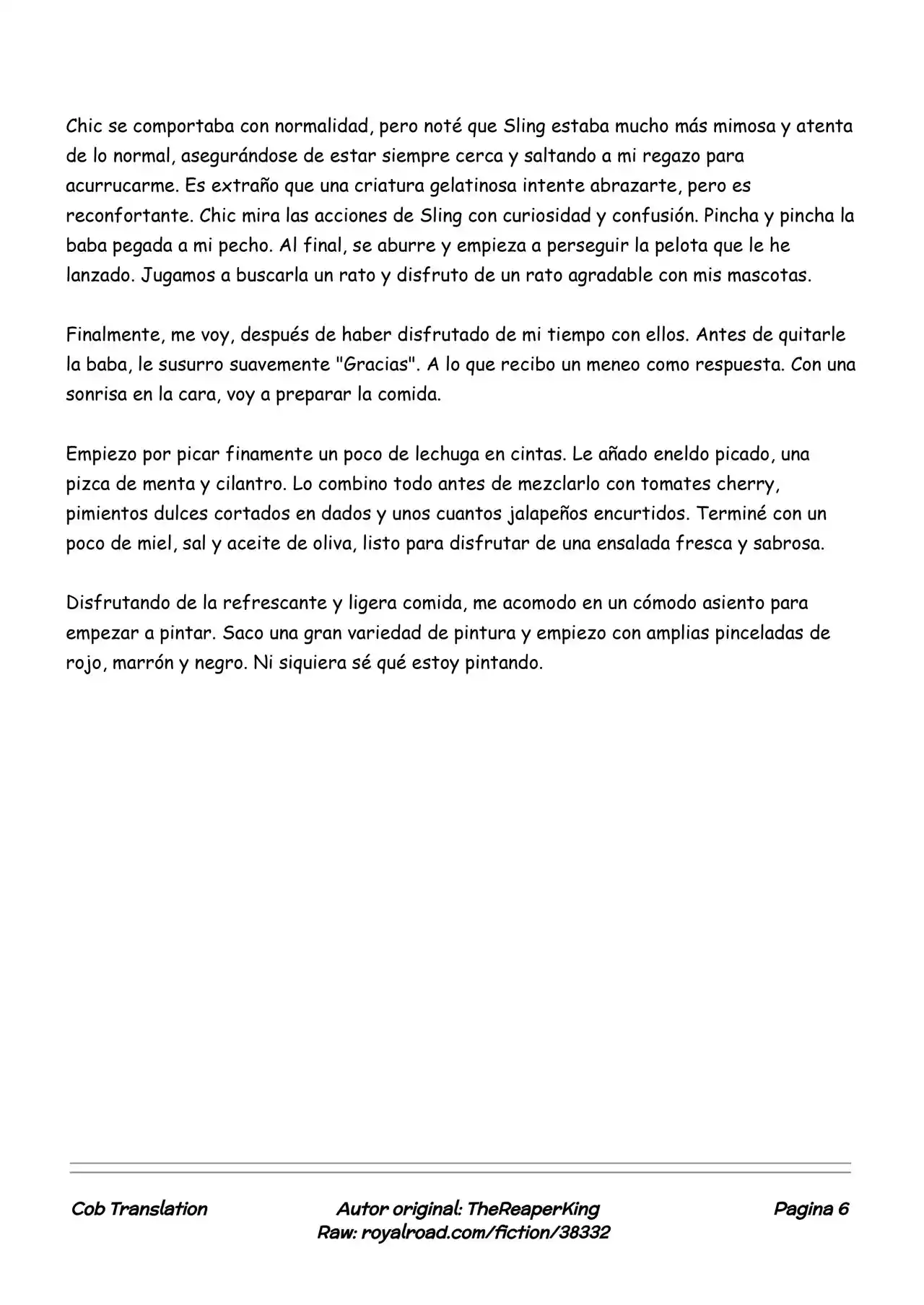 Chic se comportaba con normalidad, pero noté que Sling estaba mucho más mimosa y atenta de lo normal, asegurándose de estar siempre cerca y saltando a mi regazo para acurrucarme. Es extraño que una criatura gelatinosa intente abrazarte, pero es reconfortante. Chic mira las acciones de Sling con curiosidad y confusión. Pincha y pincha la baba pegada a mi pecho. Al final, se aburre y empieza a perseguir la pelota que le he lanzado. Jugamos a buscarla un rato y disfruto de un rato agradable con mis mascotas.

Finalmente, me voy, después de haber disfrutado de mi tiempo con ellos. Antes de quitarle la baba, le susurro suavemente "Gracias". A lo que recibo un meneo como respuesta. Con una sonrisa en la cara, voy a preparar la comida.

Empiezo por picar finamente un poco de lechuga en cintas. Le añado eneldo picado, una pizca de menta y cilantro. Lo combino todo antes de mezclarlo con tomates cherry, pimientos dulces cortados en dados y unos cuantos jalapeños encurtidos. Terminé con un poco de miel, sal y aceite de oliva, listo para disfrutar de una ensalada fresca y sabrosa.

Disfrutando de la refrescante y ligera comida, me acomodo en un cómodo asiento para empezar a pintar. Saco una gran variedad de pintura y empiezo con amplias pinceladas de rojo, marrón y negro. Ni siquiera sé qué estoy pintando.

Cob Translation

Autor original: TheReaperKing
Raw: royalroad.com/fiction/38332

Pagina 6